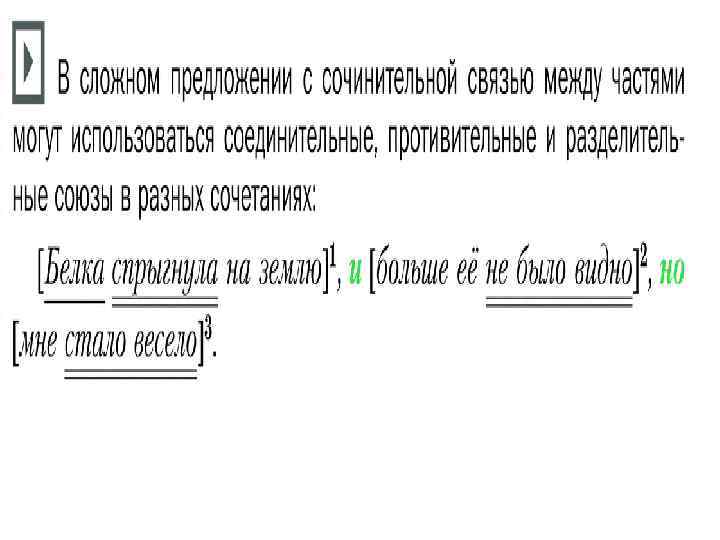 В сложном предложении с сочинительной связью между частями могут использоваться соединительные, противительные и разделительные союзы в разных сочетаниях:

[Белка спрыгнула на землю]$^{1}$, и [больше её не было видно]$^{2}$, но [мне стало весело]$^{3}$.